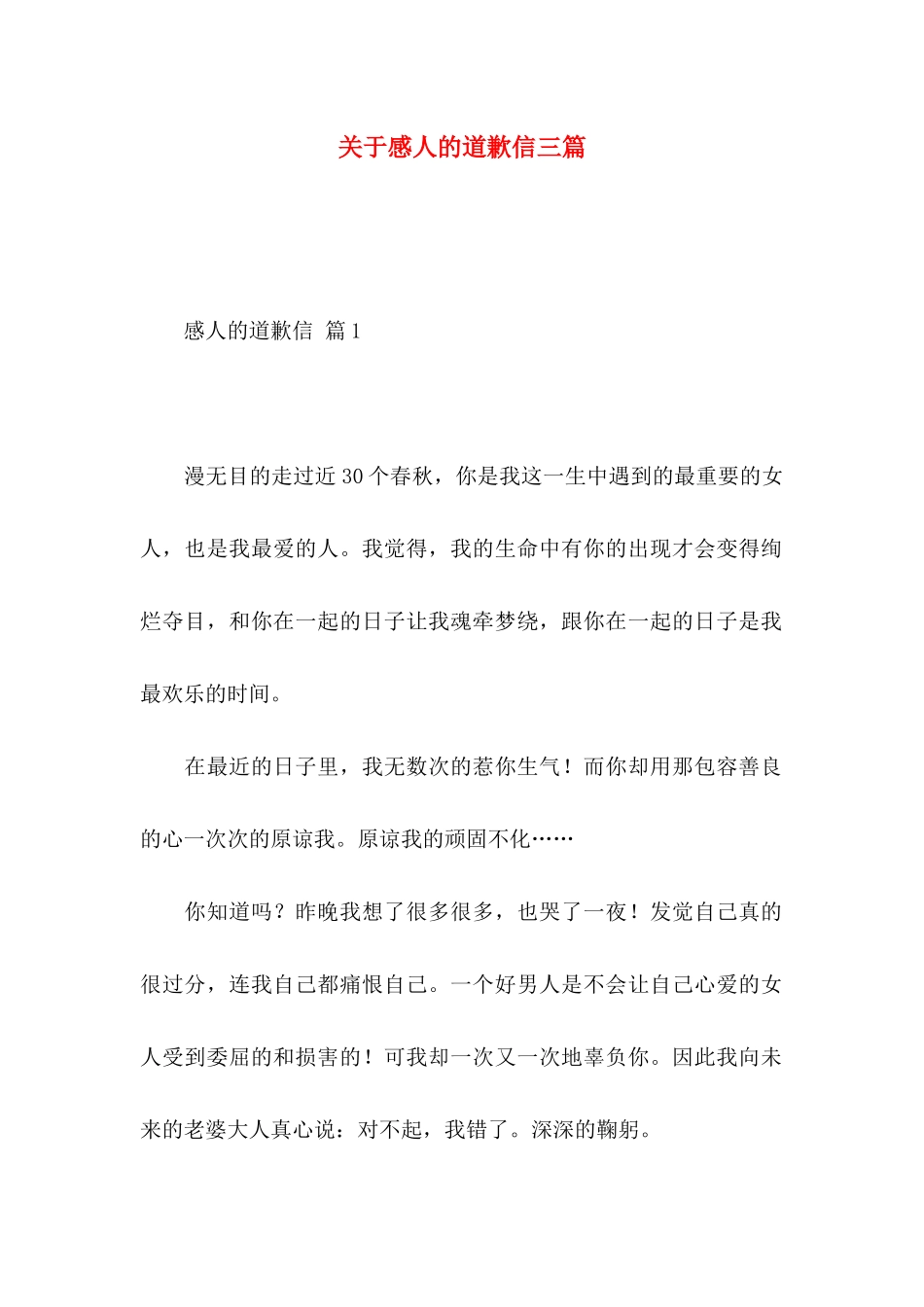 关于感人的道歉信三篇

感人的道歉信 篇1

漫无目的走过近30个春秋，你是我这一生中遇到的最重要的女人，也是我最爱的人。我觉得，我的生命中有你的出现才会变得绚烂夺目，和你在一起的日子让我魂牵梦绕，跟你在一起的日子是我最欢乐的时间。

在最近的日子里，我无数次的惹你生气！而你却用那包容善良的心一次次的原谅我。原谅我的顽固不化……

你知道吗？昨晚我想了很多很多，也哭了一夜！发觉自己真的很过分，连我自己都痛恨自己。一个好男人是不会让自己心爱的女人受到委屈的和损害的！可我却一次又一次地辜负你。因此我向未来的老婆大人真心说：对不起，我错了。深深的鞠躬。